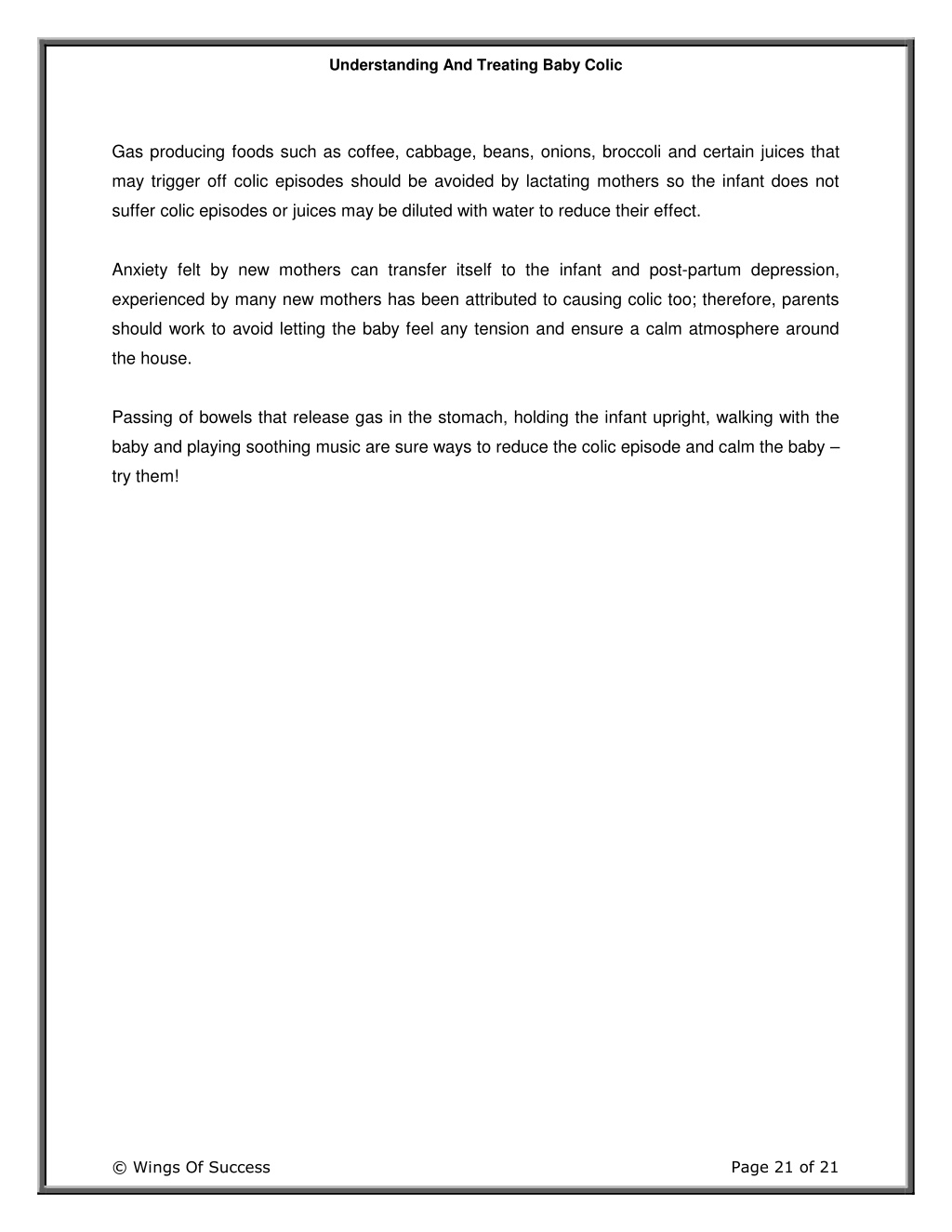 Understanding And Treating Baby Colic

Gas producing foods such as coffee, cabbage, beans, onions, broccoli and certain juices that may trigger off colic episodes should be avoided by lactating mothers so the infant does not suffer colic episodes or juices may be diluted with water to reduce their effect.

Anxiety felt by new mothers can transfer itself to the infant and post-partum depression, experienced by many new mothers has been attributed to causing colic too; therefore, parents should work to avoid letting the baby feel any tension and ensure a calm atmosphere around the house.

Passing of bowels that release gas in the stomach, holding the infant upright, walking with the baby and playing soothing music are sure ways to reduce the colic episode and calm the baby – try them!

© Wings Of Success

Page 21 of 21